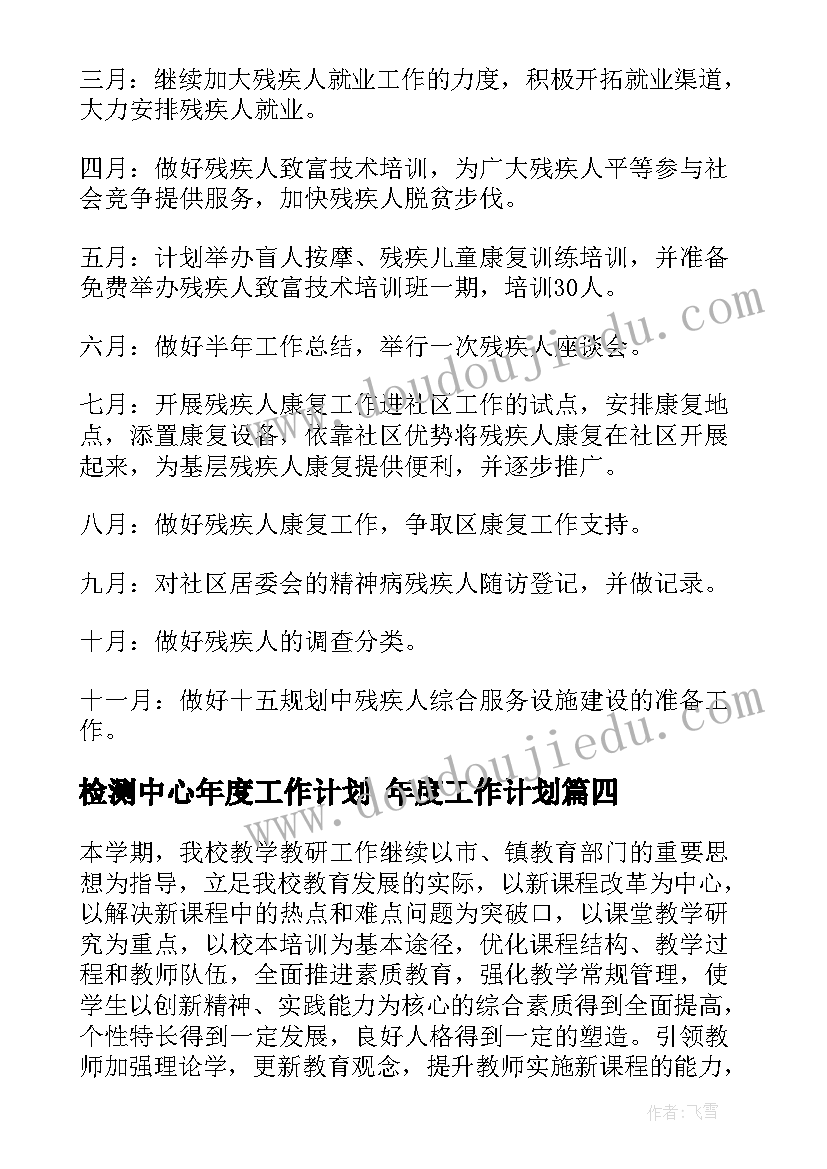 三月：继续加大残疾人就业工作的力度，积极开拓就业渠道，大力安排残疾人就业。

四月：做好残疾人致富技术培训，为广大残疾人平等参与社会竞争提供服务，加快残疾人脱贫步伐。

五月：计划举办盲人按摩、残疾儿童康复训练培训，并准备免费举办残疾人致富技术培训班一期，培训30人。

六月：做好半年工作总结，举行一次残疾人座谈会。

七月：开展残疾人康复工作进社区工作的试点，安排康复地点，添置康复设备，依靠社区优势将残疾人康复在社区开展起来，为基层残疾人康复提供便利，并逐步推广。

八月：做好残疾人康复工作，争取区康复工作支持。

九月：对社区居委会的精神病残疾人随访登记，并做记录。

十月：做好残疾人的调查分类。

十一月：做好十五规划中残疾人综合服务设施建设的准备工作。

检测中心年度工作计划 年度工作计划篇四

本学期，我校教学教研工作继续以市、镇教育部门的重要思想为指导，立足我校教育发展的实际，以新课程改革为中心，以解决新课程中的热点和难点问题为突破口，以课堂教学研究为重点，以校本培训为基本途径，优化课程结构、教学过程和教师队伍，全面推进素质教育，强化教学常规管理，使学生以创新精神、实践能力为核心的综合素质得到全面提高，个性特长得到一定发展，良好人格得到一定的塑造。引领教师加强理论学，更新教育观念，提升教师实施新课程的能力，

www.doudoujiedu.com

www.doudoujiedu.com

作者：飞雪